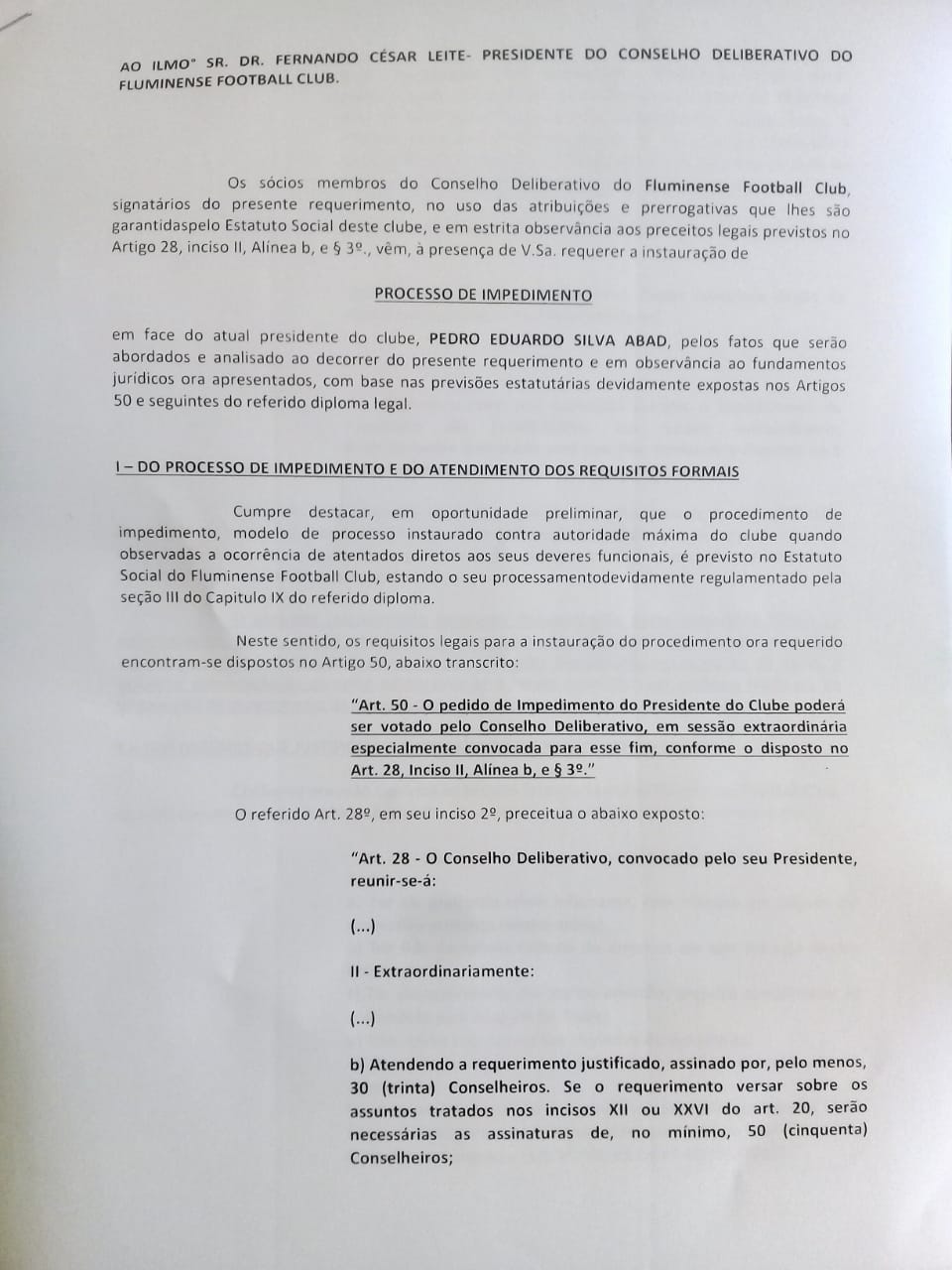 AO ILMO° SR. DR. FERNANDO CÉSAR LEITE- PRESIDENTE DO CONSELHO DELIBERATIVO DO FLUMINENSE FOOTBALL CLUB.

Os sócios membros do Conselho Deliberativo do Fluminense Football Club, signatários do presente requerimento, no uso das atribuições e prerrogativas que lhes são garantidaspelo Estatuto Social deste clube, e em estrita observância aos preceitos legais previstos no Artigo 28, inciso II, Alínea b, e § 3º., vêm, à presença de V.Sa. requerer a instauração de

PROCESSO DE IMPEDIMENTO

em face do atual presidente do clube, PEDRO EDUARDO SILVA ABAD, pelos fatos que serão abordados e analisado ao decorrer do presente requerimento e em observância ao fundamentos jurídicos ora apresentados, com base nas previsões estatutárias devidamente expostas nos Artigos 50 e seguintes do referido diploma legal.

I – DO PROCESSO DE IMPEDIMENTO E DO ATENDIMENTO DOS REQUISITOS FORMAIS

Cumpre destacar, em oportunidade preliminar, que o procedimento de impedimento, modelo de processo instaurado contra autoridade máxima do clube quando observadas a ocorrência de atentados diretos aos seus deveres funcionais, é previsto no Estatuto Social do Fluminense Football Club, estando o seu processamentodevidamente regulamentado pela seção III do Capitulo IX do referido diploma.

Neste sentido, os requisitos legais para a instauração do procedimento ora requerido encontram-se dispostos no Artigo 50, abaixo transcrito:

"Art. 50 - O pedido de Impedimento do Presidente do Clube poderá ser votado pelo Conselho Deliberativo, em sessão extraordinária especialmente convocada para esse fim, conforme o disposto no Art. 28, Inciso II, Alínea b, e § 3º."

O referido Art. 28º, em seu inciso 2º, preceitua o abaixo exposto:

"Art. 28 - O Conselho Deliberativo, convocado pelo seu Presidente, reunir-se-á:

(...)

II - Extraordinariamente:

(...)

b) Atendendo a requerimento justificado, assinado por, pelo menos, 30 (trinta) Conselheiros. Se o requerimento versar sobre os assuntos tratados nos incisos XII ou XXVI do art. 20, serão necessárias as assinaturas de, no mínimo, 50 (cinquenta) Conselheiros;